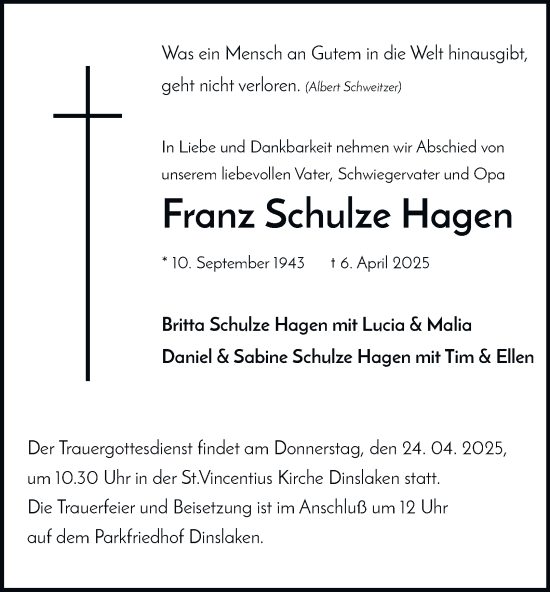 Was ein Mensch an Gutem in die Welt hinausgibt, geht nicht verloren. (Albert Schweitzer)

In Liebe und Dankbarkeit nehmen wir Abschied von unserem liebevollen Vater, Schwiegervater und Opa

Franz Schulze Hagen

* 10. September 1943 † 6. April 2025

Britta Schulze Hagen mit Lucia & Malia
Daniel & Sabine Schulze Hagen mit Tim & Ellen

Der Trauergottesdienst findet am Donnerstag, den 24. 04. 2025, um 10.30 Uhr in der St.Vincentius Kirche Dinslaken statt.
Die Trauerfeier und Beisetzung ist im Anschluß um 12 Uhr auf dem Parkfriedhof Dinslaken.